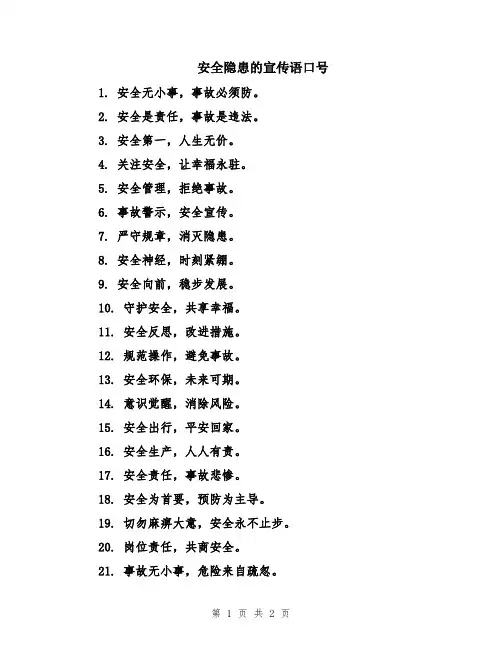 安全隐患的宣传语口号

1. 安全无小事，事故必须防。

2. 安全是责任，事故是违法。

3. 安全第一，人生无价。

4. 关注安全，让幸福永驻。

5. 安全管理，拒绝事故。

6. 事故警示，安全宣传。

7. 严守规章，消灭隐患。

8. 安全神经，时刻紧绷。

9. 安全向前，稳步发展。

10. 守护安全，共享幸福。

11. 安全反思，改进措施。

12. 规范操作，避免事故。

13. 安全环保，未来可期。

14. 意识觉醒，消除风险。

15. 安全出行，平安回家。

16. 安全生产，人人有责。

17. 安全责任，事故悲惨。

18. 安全为首要，预防为主导。

19. 切勿麻痹大意，安全永不止步。

20. 岗位责任，共商安全。

21. 事故无小事，危险来自疏忽。

第 1 页 共 2 页